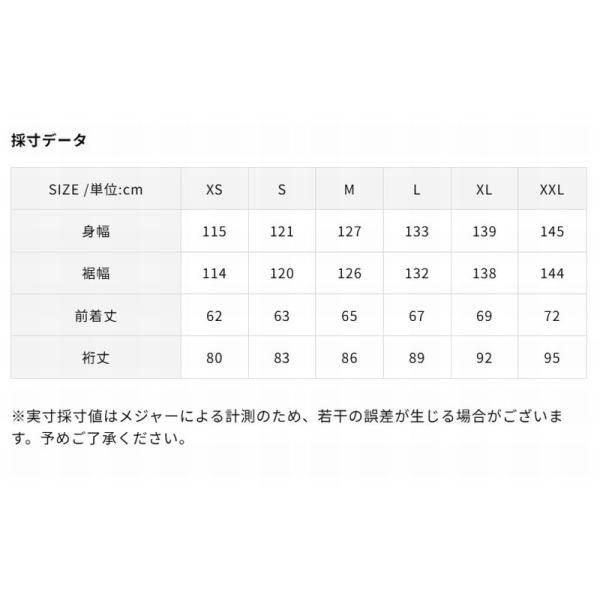 採寸データ

| SIZE /単位:cm | XS | S | M | L | XL | XXL |
|---|---|---|---|---|---|---|
| 身幅 | 115 | 121 | 127 | 133 | 139 | 145 |
| 裾幅 | 114 | 120 | 126 | 132 | 138 | 144 |
| 前着丈 | 62 | 63 | 65 | 67 | 69 | 72 |
| 裄丈 | 80 | 83 | 86 | 89 | 92 | 95 |

※実寸採寸値はメジャーによる計測のため、若干の誤差が生じる場合がございます。予めご了承ください。